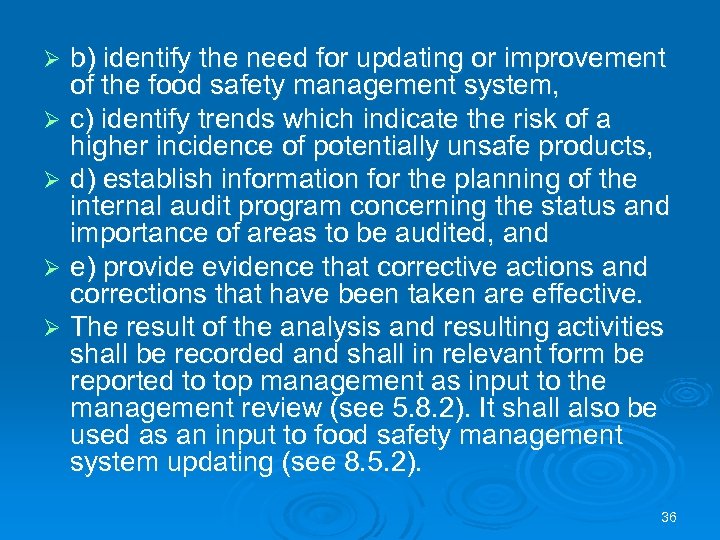 ➢ b) identify the need for updating or improvement of the food safety management system,

➢ c) identify trends which indicate the risk of a higher incidence of potentially unsafe products,

➢ d) establish information for the planning of the internal audit program concerning the status and importance of areas to be audited, and

➢ e) provide evidence that corrective actions and corrections that have been taken are effective.

➢ The result of the analysis and resulting activities shall be recorded and shall in relevant form be reported to top management as input to the management review (see 5.8.2). It shall also be used as an input to food safety management system updating (see 8.5.2).

36